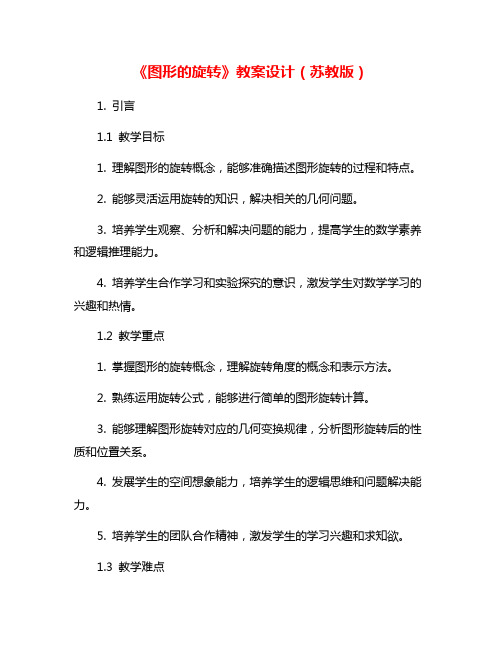 《图形的旋转》教案设计（苏教版）

1. 引言

1.1 教学目标

1. 理解图形的旋转概念，能够准确描述图形旋转的过程和特点。

2. 能够灵活运用旋转的知识，解决相关的几何问题。

3. 培养学生观察、分析和解决问题的能力，提高学生的数学素养和逻辑推理能力。

4. 培养学生合作学习和实验探究的意识，激发学生对数学学习的兴趣和热情。

1.2 教学重点

1. 掌握图形的旋转概念，理解旋转角度的概念和表示方法。

2. 熟练运用旋转公式，能够进行简单的图形旋转计算。

3. 能够理解图形旋转对应的几何变换规律，分析图形旋转后的性质和位置关系。

4. 发展学生的空间想象能力，培养学生的逻辑思维和问题解决能力。

5. 培养学生的团队合作精神，激发学生的学习兴趣和求知欲。

1.3 教学难点